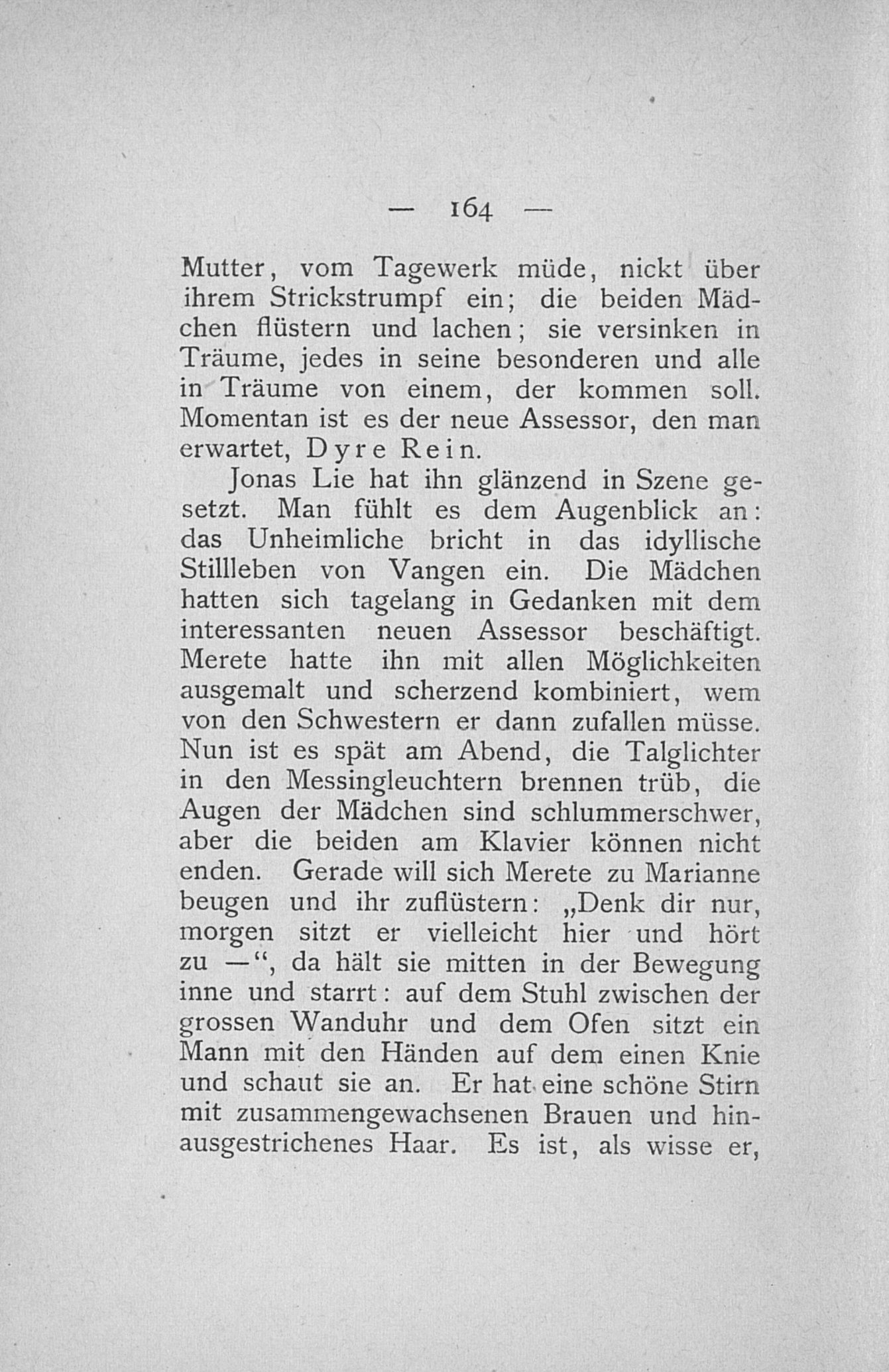 — 164 —

Mutter, vom Tagewerk müde, nickt über ihrem Strickstrumpf ein; die beiden Mädchen flüstern und lachen; sie versinken in Träume, jedes in seine besonderen und alle in Träume von einem, der kommen soll. Momentan ist es der neue Assessor, den man erwartet, Dyre Rein.

Jonas Lie hat ihn glänzend in Szene gesetzt. Man fühlt es dem Augenblick an: das Unheimliche bricht in das idyllische Stillleben von Vangen ein. Die Mädchen hatten sich tagelang in Gedanken mit dem interessanten neuen Assessor beschäftigt. Merete hatte ihn mit allen Möglichkeiten ausgemalt und scherzend kombiniert, wem von den Schwestern er dann zufallen müsse. Nun ist es spät am Abend, die Talglichter in den Messingleuchtern brennen trüb, die Augen der Mädchen sind schlummerschwer, aber die beiden am Klavier können nicht enden. Gerade will sich Merete zu Marianne beugen und ihr zuflüstern: „Denk dir nur, morgen sitzt er vielleicht hier und hört zu —“, da hält sie mitten in der Bewegung inne und starrt: auf dem Stuhl zwischen der grossen Wanduhr und dem Ofen sitzt ein Mann mit den Händen auf dem einen Knie und schaut sie an. Er hat eine schöne Stirn mit zusammengewachsenen Brauen und hinausgestrichenes Haar. Es ist, als wisse er,